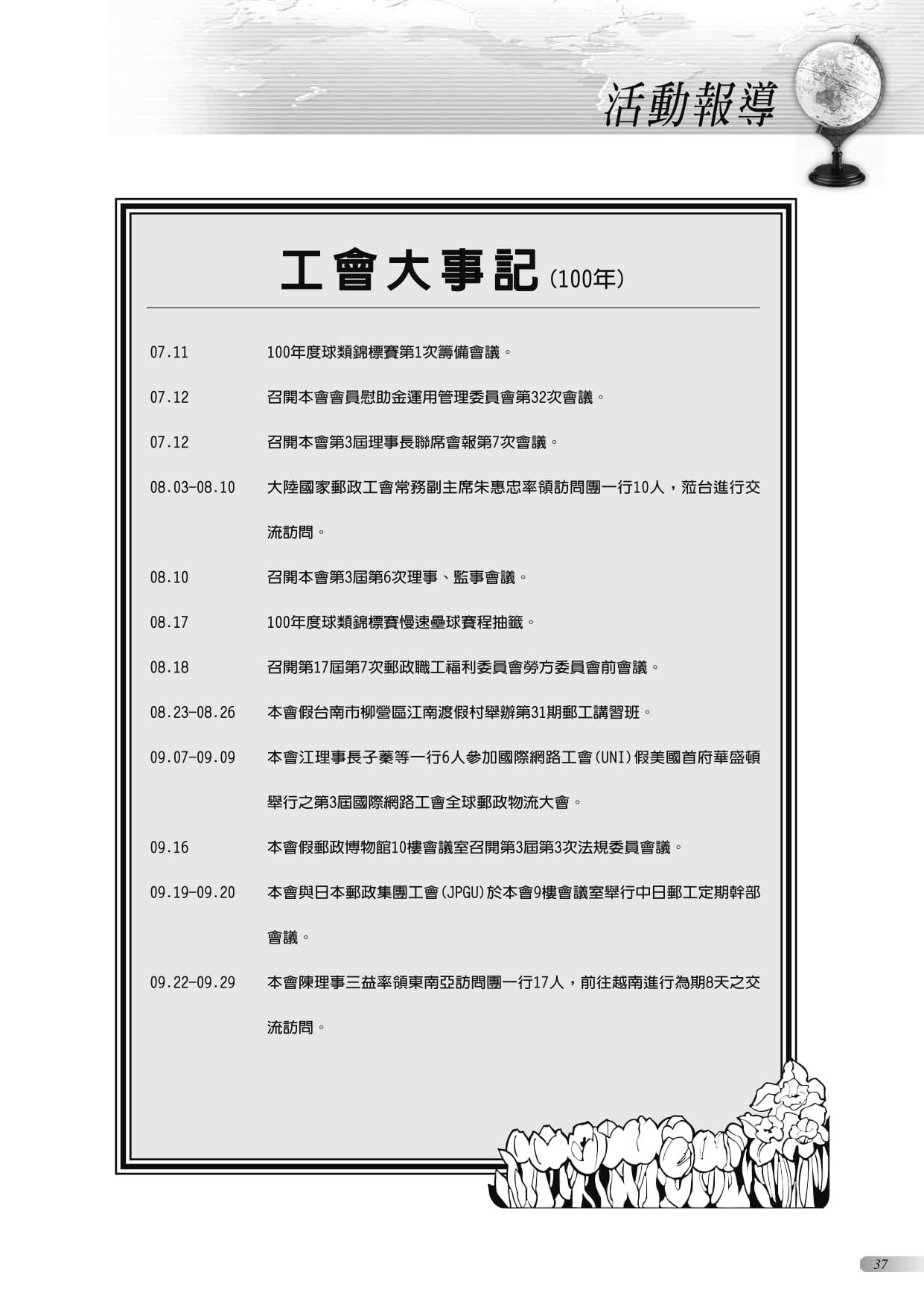 活動報導

工會大事記(100年)

| | |
|---|---|
| 07.11 | 100年度球類錦標賽第1次籌備會議。 |
| 07.12 | 召開本會會員慰助金運用管理委員會第32次會議。 |
| 07.12 | 召開本會第3屆理事長聯席會報第7次會議。 |
| 08.03-08.10 | 大陸國家郵政工會常務副主席朱惠忠率領訪問團一行10人,蒞台進行交流訪問。 |
| 08.10 | 召開本會第3屆第6次理事、監事會議。 |
| 08.17 | 100年度球類錦標賽慢速壘球賽程抽籤。 |
| 08.18 | 召開第17屆第7次郵政職工福利委員會勞方委員會前會議。 |
| 08.23-08.26 | 本會假台南市柳營區江南渡假村舉辦第31期郵工講習班。 |
| 09.07-09.09 | 本會江理事長子蓁等一行6人參加國際網路工會(UNI)假美國首府華盛頓舉行之第3屆國際網路工會全球郵政物流大會。 |
| 09.16 | 本會假郵政博物館10樓會議室召開第3屆第3次法規委員會議。 |
| 09.19-09.20 | 本會與日本郵政集團工會(JPGU)於本會9樓會議室舉行中日郵工定期幹部會議。 |
| 09.22-09.29 | 本會陳理事三益率領東南亞訪問團一行17人,前往越南進行為期8天之交流訪問。 |

37